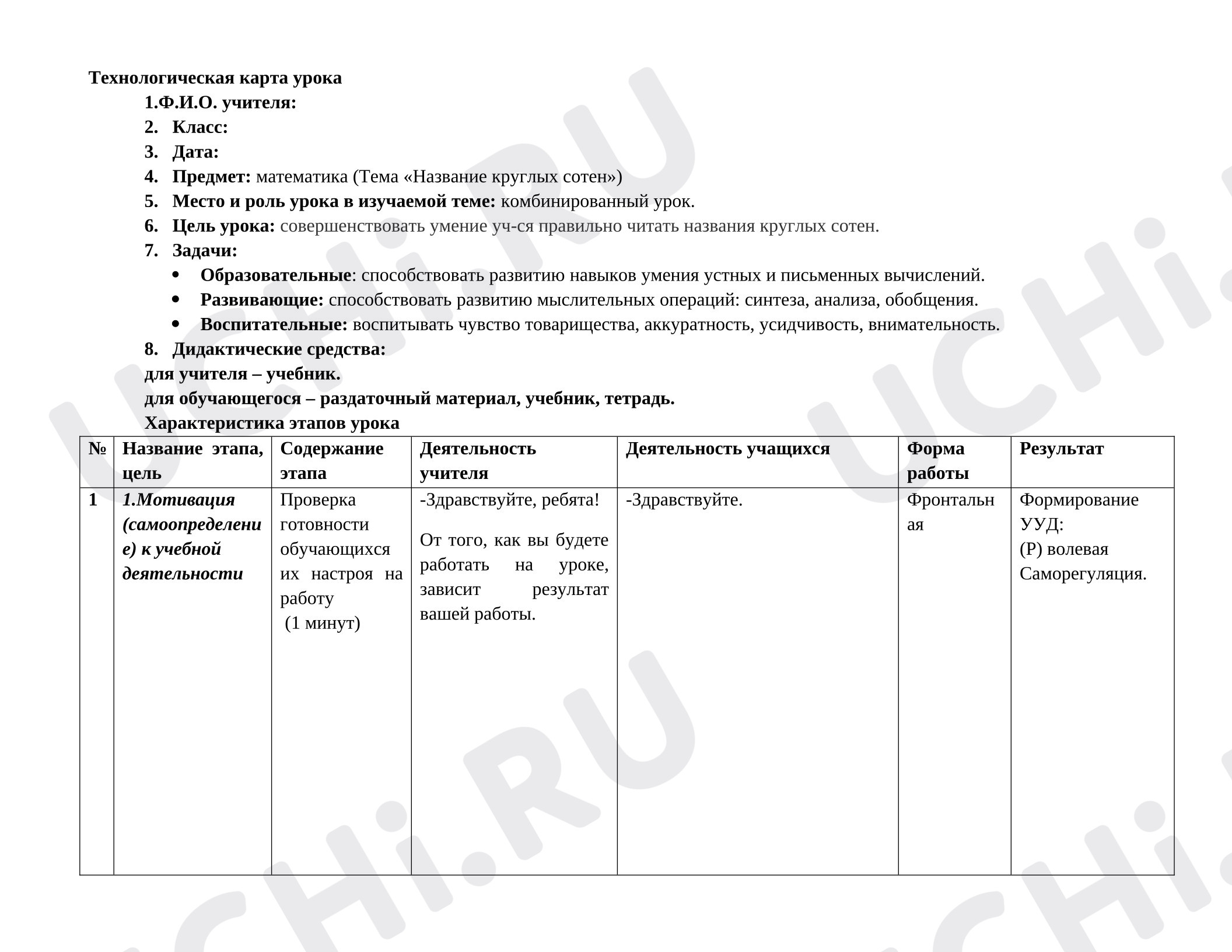 Технологическая карта урока

1.Ф.И.О. учителя:

2. Класс:
3. Дата:
4. Предмет: математика (Тема «Название круглых сотен»)
5. Место и роль урока в изучаемой теме: комбинированный урок.
6. Цель урока: совершенствовать умение уч-ся правильно читать названия круглых сотен.
7. Задачи:
• Образовательные: способствовать развитию навыков умения устных и письменных вычислений.
• Развивающие: способствовать развитию мыслительных операций: синтеза, анализа, обобщения.
• Воспитательные: воспитывать чувство товарищества, аккуратность, усидчивость, внимательность.
8. Дидактические средства:

для учителя – учебник.

для обучающегося – раздаточный материал, учебник, тетрадь.

Характеристика этапов урока

| № | Название этапа, цель | Содержание этапа | Деятельность учителя | Деятельность учащихся | Форма работы | Результат |
|---|---|---|---|---|---|---|
| 1 | 1.Мотивация (самоопределение) к учебной деятельности | Проверка готовности обучающихся их настроя на работу (1 минут) | -Здравствуйте, ребята! От того, как вы будете работать на уроке, зависит результат вашей работы. | -Здравствуйте. | Фронтальная | Формирование УУД: (Р) волевая Саморегуляция. |

UCHi.RU